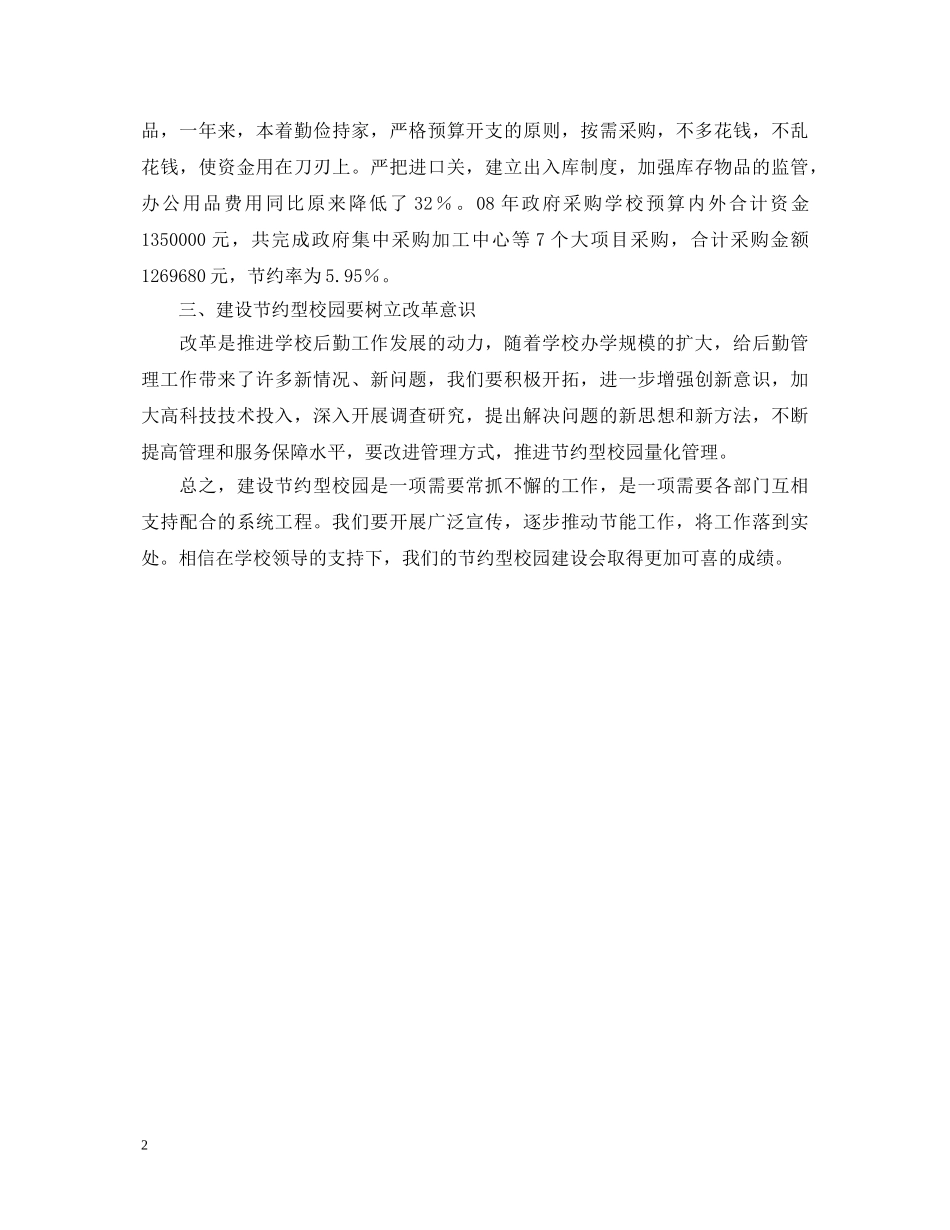 品，一年来，本着勤俭持家，严格预算开支的原则，按需采购，不多花钱，不乱花钱，使资金用在刀刃上。严把进口关，建立出入库制度，加强库存物品的监管，办公用品费用同比原来降低了 32％。08 年政府采购学校预算内外合计资金 1350000 元，共完成政府集中采购加工中心等 7 个大项目采购，合计采购金额 1269680 元，节约率为 5.95％。

三、建设节约型校园要树立改革意识

改革是推进学校后勤工作发展的动力，随着学校办学规模的扩大，给后勤管理工作带来了许多新情况、新问题，我们要积极开拓，进一步增强创新意识，加大高科技技术投入，深入开展调查研究，提出解决问题的新思想和新方法，不断提高管理和服务保障水平，要改进管理方式，推进节约型校园量化管理。

总之，建设节约型校园是一项需要常抓不懈的工作，是一项需要各部门互相支持配合的系统工程。我们要开展广泛宣传，逐步推动节能工作，将工作落到实处。相信在学校领导的支持下，我们的节约型校园建设会取得更加可喜的成绩。

2